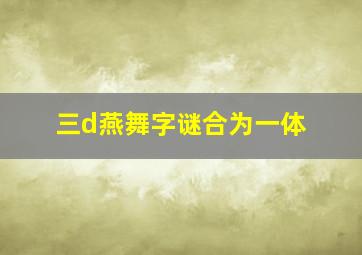 三d燕舞字谜合为一体